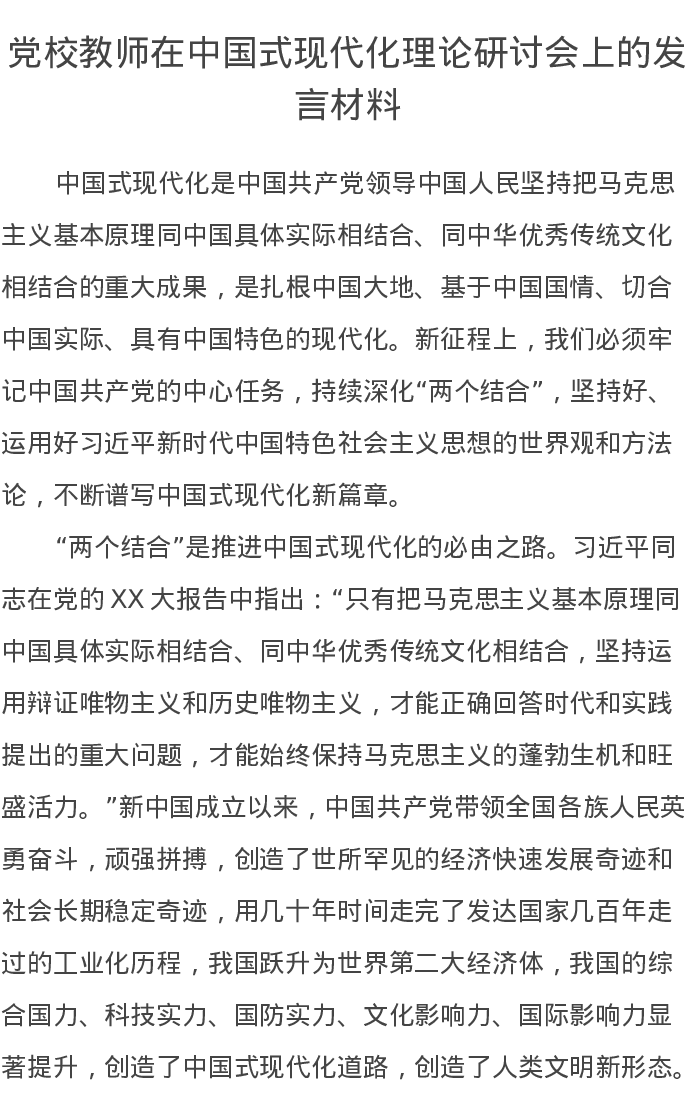 党校教师在中国式现代化理论研讨会上的发言材料

中国式现代化是中国共产党领导中国人民坚持把马克思主义基本原理同中国具体实际相结合、同中华优秀传统文化相结合的重大成果，是扎根中国大地、基于中国国情、切合中国实际、具有中国特色的现代化。新征程上，我们必须牢记中国共产党的中心任务，持续深化“两个结合”，坚持好、运用好习近平新时代中国特色社会主义思想的世界观和方法论，不断谱写中国式现代化新篇章。

“两个结合”是推进中国式现代化的必由之路。习近平同志在党的XX大报告中指出：“只有把马克思主义基本原理同中国具体实际相结合、同中华优秀传统文化相结合，坚持运用辩证唯物主义和历史唯物主义，才能正确回答时代和实践提出的重大问题，才能始终保持马克思主义的蓬勃生机和旺盛活力。”新中国成立以来，中国共产党带领全国各族人民英勇奋斗，顽强拼搏，创造了世所罕见的经济快速发展奇迹和社会长期稳定奇迹，用几十年时间走完了发达国家几百年走过的工业化历程，我国跃升为世界第二大经济体，我国的综合国力、科技实力、国防实力、文化影响力、国际影响力显著提升，创造了中国式现代化道路，创造了人类文明新形态。